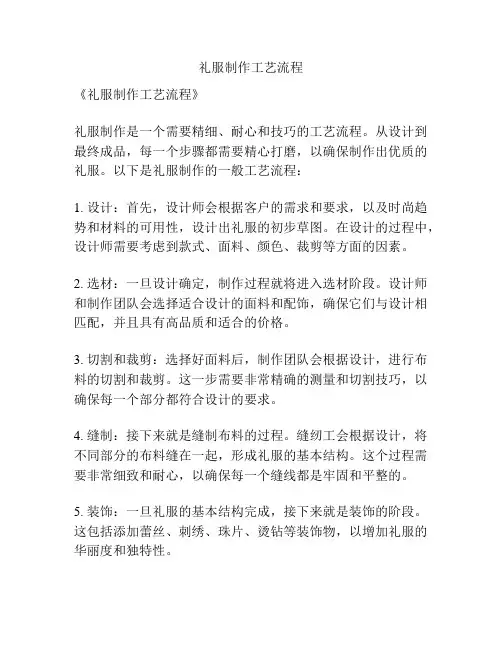 礼服制作工艺流程

《礼服制作工艺流程》

礼服制作是一个需要精细、耐心和技巧的工艺流程。从设计到最终成品，每一个步骤都需要精心打磨，以确保制作出优质的礼服。以下是礼服制作的一般工艺流程：

1. 设计：首先，设计师会根据客户的需求和要求，以及时尚趋势和材料的可用性，设计出礼服的初步草图。在设计的过程中，设计师需要考虑到款式、面料、颜色、裁剪等方面的因素。

2. 选材：一旦设计确定，制作过程就将进入选材阶段。设计师和制作团队会选择适合设计的面料和配饰，确保它们与设计相匹配，并且具有高品质和适合的价格。

3. 切割和裁剪：选择好面料后，制作团队会根据设计，进行布料的切割和裁剪。这一步需要非常精确的测量和切割技巧，以确保每一个部分都符合设计的要求。

4. 缝制：接下来就是缝制布料的过程。缝纫工会根据设计，将不同部分的布料缝在一起，形成礼服的基本结构。这个过程需要非常细致和耐心，以确保每一个缝线都是牢固和平整的。

5. 装饰：一旦礼服的基本结构完成，接下来就是装饰的阶段。这包括添加蕾丝、刺绣、珠片、烫钻等装饰物，以增加礼服的华丽度和独特性。